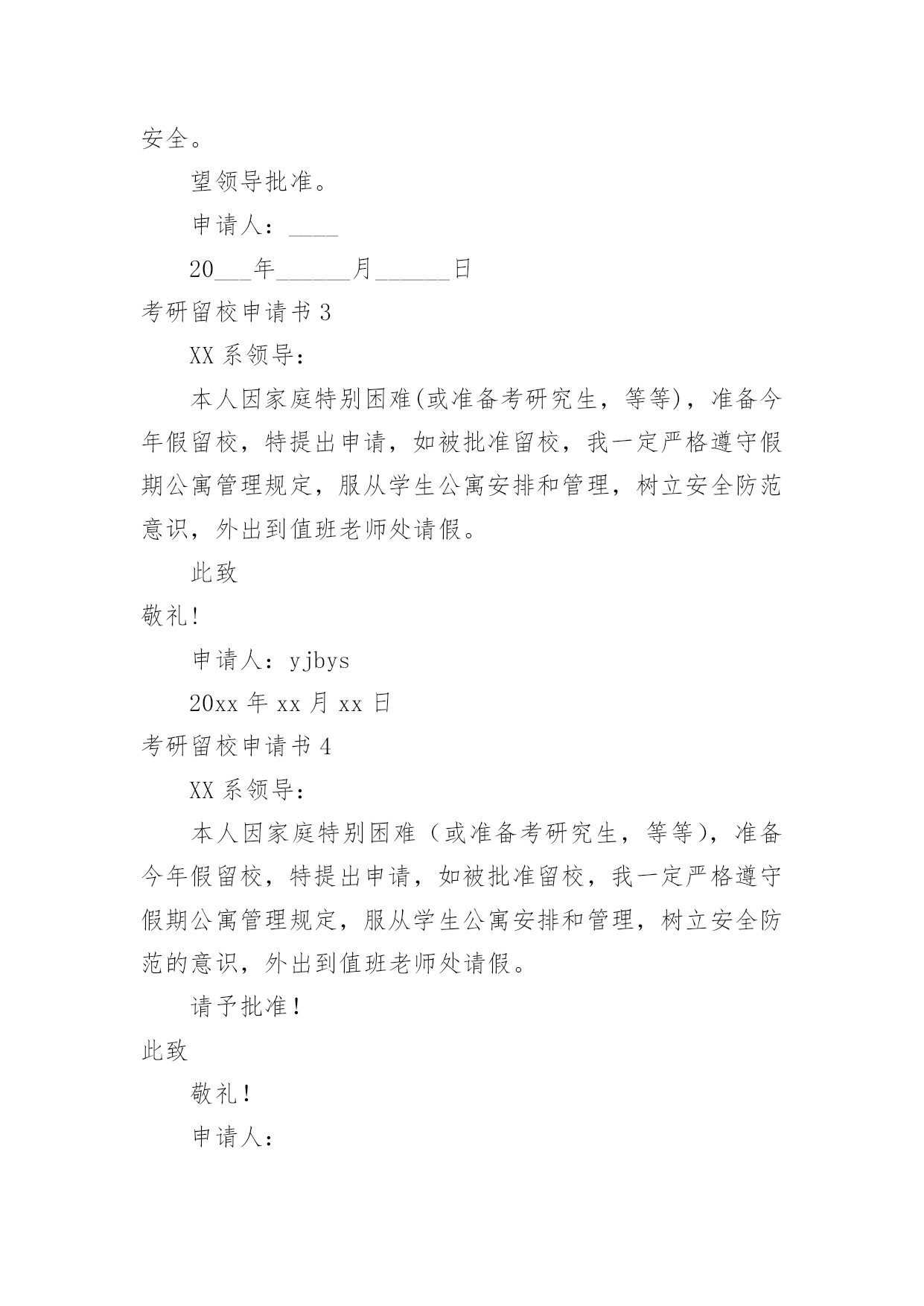 安全。

望领导批准。

申请人：____

20___年______月______日

考研留校申请书 3

XX 系领导：

本人因家庭特别困难(或准备考研究生，等等)，准备今年假留校，特提出申请，如被批准留校，我一定严格遵守假期公寓管理规定，服从学生公寓安排和管理，树立安全防范意识，外出到值班老师处请假。

此致

敬礼!

申请人：yjbys

20xx 年 xx 月 xx 日

考研留校申请书 4

XX 系领导：

本人因家庭特别困难（或准备考研究生，等等），准备今年假留校，特提出申请，如被批准留校，我一定严格遵守假期公寓管理规定，服从学生公寓安排和管理，树立安全防范的意识，外出到值班老师处请假。

请予批准！

此致

敬礼！

申请人：